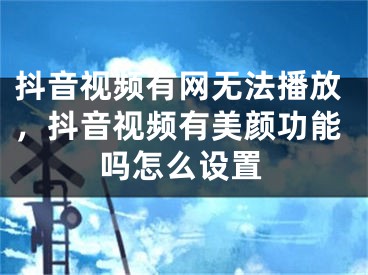 抖音视频有网无法播放，抖音视频有美颜功能吗怎么设置